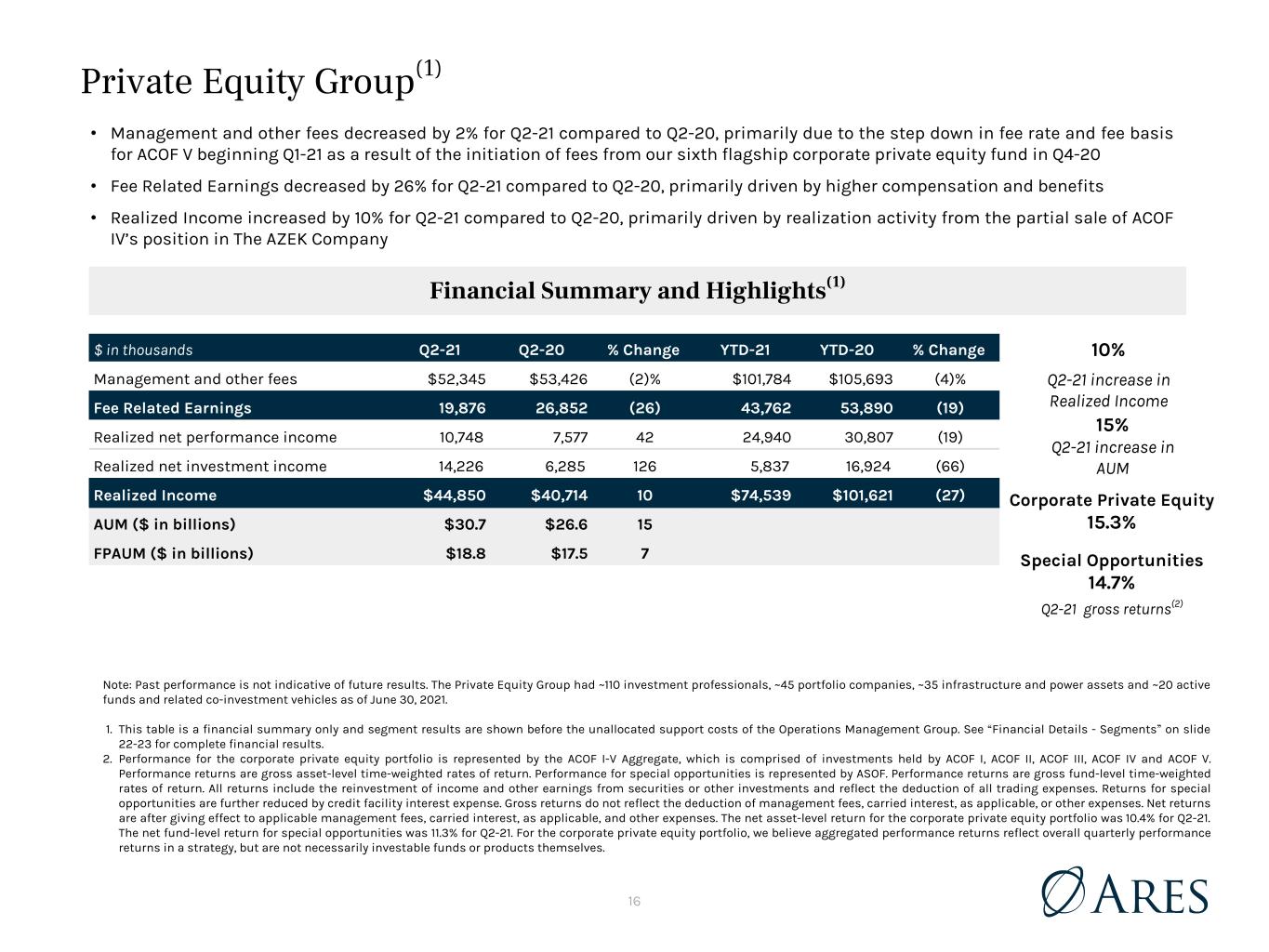 Private Equity Group$^{(1)}$

• Management and other fees decreased by 2% for Q2-21 compared to Q2-20, primarily due to the step down in fee rate and fee basis for ACOF V beginning Q1-21 as a result of the initiation of fees from our sixth flagship corporate private equity fund in Q4-20

• Fee Related Earnings decreased by 26% for Q2-21 compared to Q2-20, primarily driven by higher compensation and benefits

• Realized Income increased by 10% for Q2-21 compared to Q2-20, primarily driven by realization activity from the partial sale of ACOF IV's position in The AZEK Company

Financial Summary and Highlights$^{(1)}$

| $ in thousands | Q2-21 | Q2-20 | % Change | YTD-21 | YTD-20 | % Change |
|---|---|---|---|---|---|---|
| Management and other fees | $52,345 | $53,426 | (2)% | $101,784 | $105,693 | (4)% |
| Fee Related Earnings | 19,876 | 26,852 | (26) | 43,762 | 53,890 | (19) |
| Realized net performance income | 10,748 | 7,577 | 42 | 24,940 | 30,807 | (19) |
| Realized net investment income | 14,226 | 6,285 | 126 | 5,837 | 16,924 | (66) |
| Realized Income | $44,850 | $40,714 | 10 | $74,539 | $101,621 | (27) |
| AUM ($ in billions) | $30.7 | $26.6 | 15 | | | |
| FPAUM ($ in billions) | $18.8 | $17.5 | 7 | | | |

10%
Q2-21 increase in Realized Income

15%
Q2-21 increase in AUM

Corporate Private Equity
15.3%

Special Opportunities
14.7%
Q2-21 gross returns$^{(2)}$

Note: Past performance is not indicative of future results. The Private Equity Group had ~110 investment professionals, ~45 portfolio companies, ~35 infrastructure and power assets and ~20 active funds and related co-investment vehicles as of June 30, 2021.

1. This table is a financial summary only and segment results are shown before the unallocated support costs of the Operations Management Group. See "Financial Details - Segments" on slide 22-23 for complete financial results.
2. Performance for the corporate private equity portfolio is represented by the ACOF I-V Aggregate, which is comprised of investments held by ACOF I, ACOF II, ACOF III, ACOF IV and ACOF V. Performance returns are gross asset-level time-weighted rates of return. Performance for special opportunities is represented by ASOF. Performance returns are gross fund-level time-weighted rates of return. All returns include the reinvestment of income and other earnings from securities or other investments and reflect the deduction of all trading expenses. Returns for special opportunities are further reduced by credit facility interest expense. Gross returns do not reflect the deduction of management fees, carried interest, as applicable, or other expenses. Net returns are after giving effect to applicable management fees, carried interest, as applicable, and other expenses. The net asset-level return for the corporate private equity portfolio was 10.4% for Q2-21. The net fund-level return for special opportunities was 11.3% for Q2-21. For the corporate private equity portfolio, we believe aggregated performance returns reflect overall quarterly performance returns in a strategy, but are not necessarily investable funds or products themselves.

16

ARES